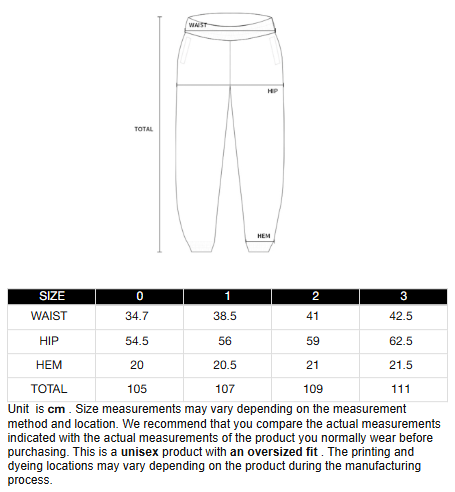 WAIST

HIP

TOTAL

HEM

| SIZE | 0 | 1 | 2 | 3 |
|---|---|---|---|---|
| WAIST | 34.7 | 38.5 | 41 | 42.5 |
| HIP | 54.5 | 56 | 59 | 62.5 |
| HEM | 20 | 20.5 | 21 | 21.5 |
| TOTAL | 105 | 107 | 109 | 111 |

Unit is cm . Size measurements may vary depending on the measurement method and location. We recommend that you compare the actual measurements indicated with the actual measurements of the product you normally wear before purchasing. This is a unisex product with an oversized fit . The printing and dyeing locations may vary depending on the product during the manufacturing process.